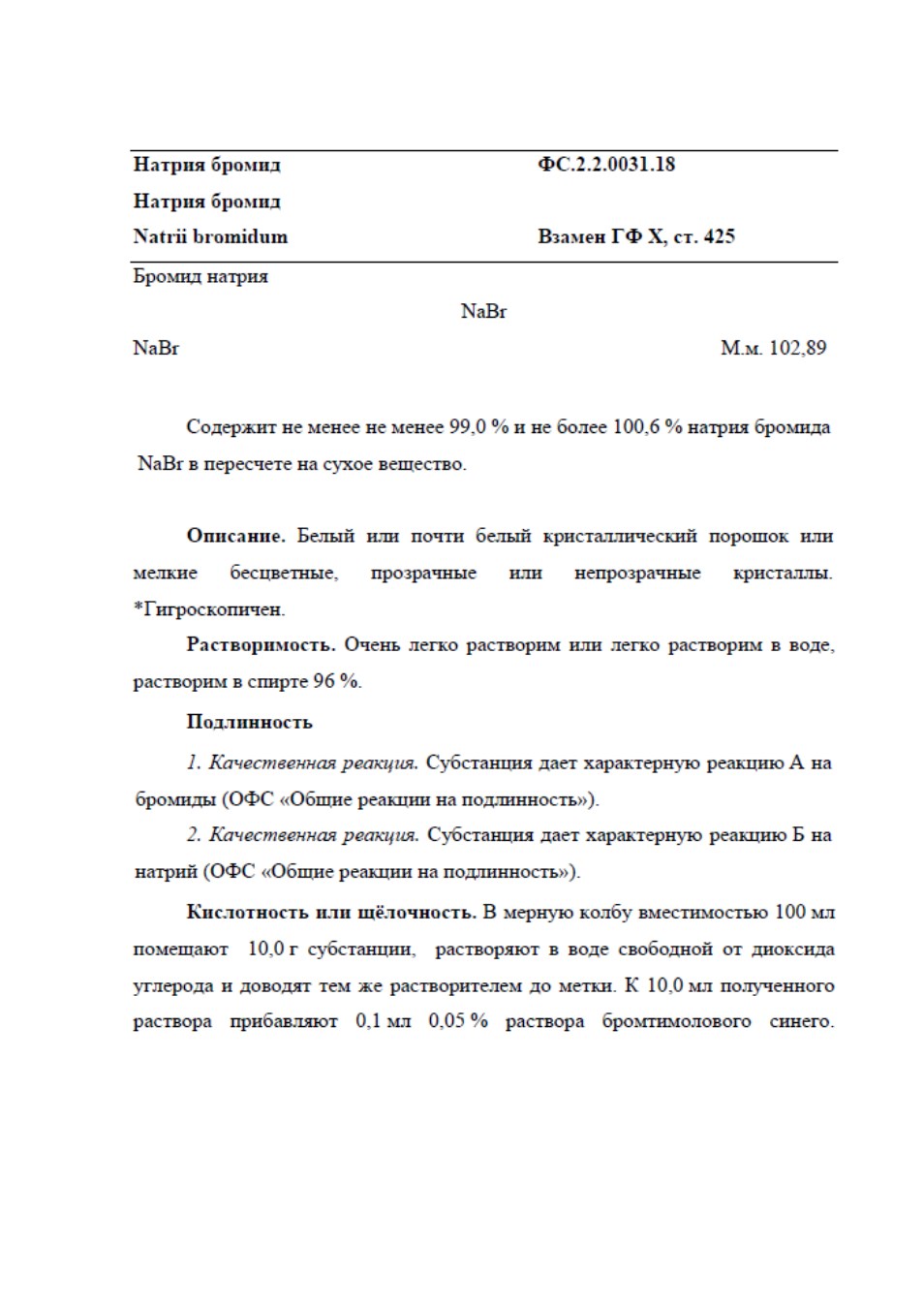 Натрия бромид ФС.2.2.0031.18

Натрия бромид

Natrii bromidum Взамен ГФ X, ст. 425

Бромид натрия

NaBr

NaBr М.м. 102,89

Содержит не менее не менее 99,0 % и не более 100,6 % натрия бромида NaBr в пересчете на сухое вещество.

Описание. Белый или почти белый кристаллический порошок или мелкие бесцветные, прозрачные или непрозрачные кристаллы. *Гигроскопичен.

Растворимость. Очень легко растворим или легко растворим в воде, растворим в спирте 96 %.

Подлинность

1. Качественная реакция. Субстанция дает характерную реакцию А на бромиды (ОФС «Общие реакции на подлинность»).

2. Качественная реакция. Субстанция дает характерную реакцию Б на натрий (ОФС «Общие реакции на подлинность»).

Кислотность или щёлочность. В мерную колбу вместимостью 100 мл помещают 10,0 г субстанции, растворяют в воде свободной от диоксида углерода и доводят тем же растворителем до метки. К 10,0 мл полученного раствора прибавляют 0,1 мл 0,05 % раствора бромтимолового синего.